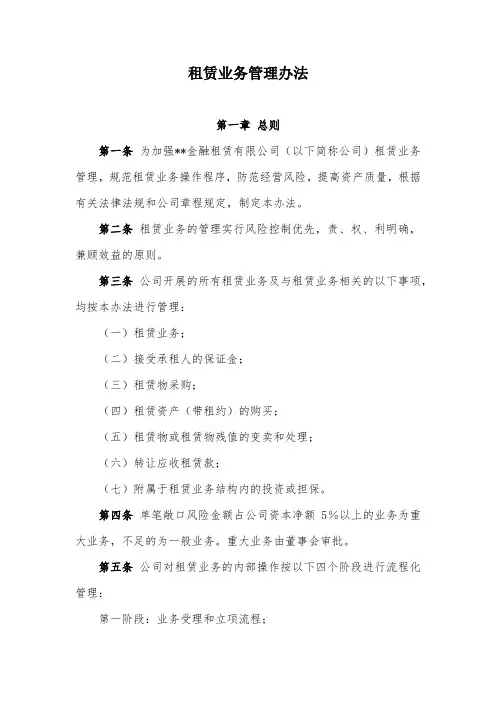 租赁业务管理办法

第一章 总则

第一条 为加强**金融租赁有限公司（以下简称公司）租赁业务管理，规范租赁业务操作程序，防范经营风险，提高资产质量，根据有关法律法规和公司章程规定，制定本办法。

第二条 租赁业务的管理实行风险控制优先，责、权、利明确，兼顾效益的原则。

第三条 公司开展的所有租赁业务及与租赁业务相关的以下事项，均按本办法进行管理：

（一）租赁业务；

（二）接受承租人的保证金；

（三）租赁物采购；

（四）租赁资产（带租约）的购买；

（五）租赁物或租赁物残值的变卖和处理；

（六）转让应收租赁款；

（七）附属于租赁业务结构内的投资或担保。

第四条 单笔敞口风险金额占公司资本净额 5%以上的业务为重大业务，不足的为一般业务。重大业务由董事会审批。

第五条 公司对租赁业务的内部操作按以下四个阶段进行流程化管理：

第一阶段：业务受理和立项流程；